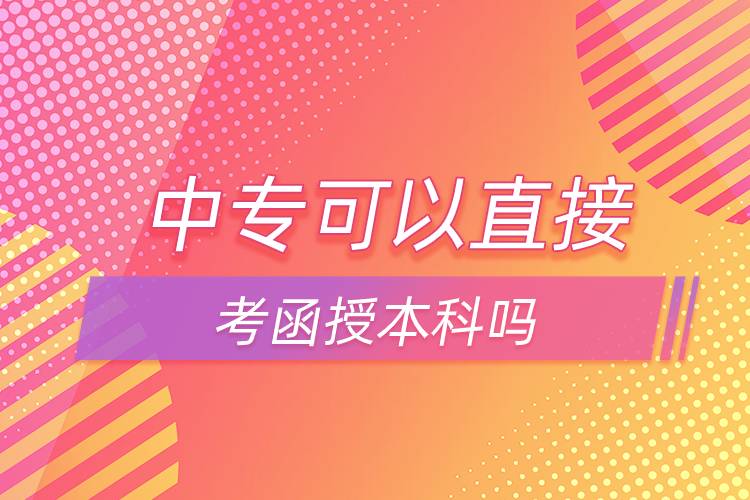 中专可以直接

考函授本科吗